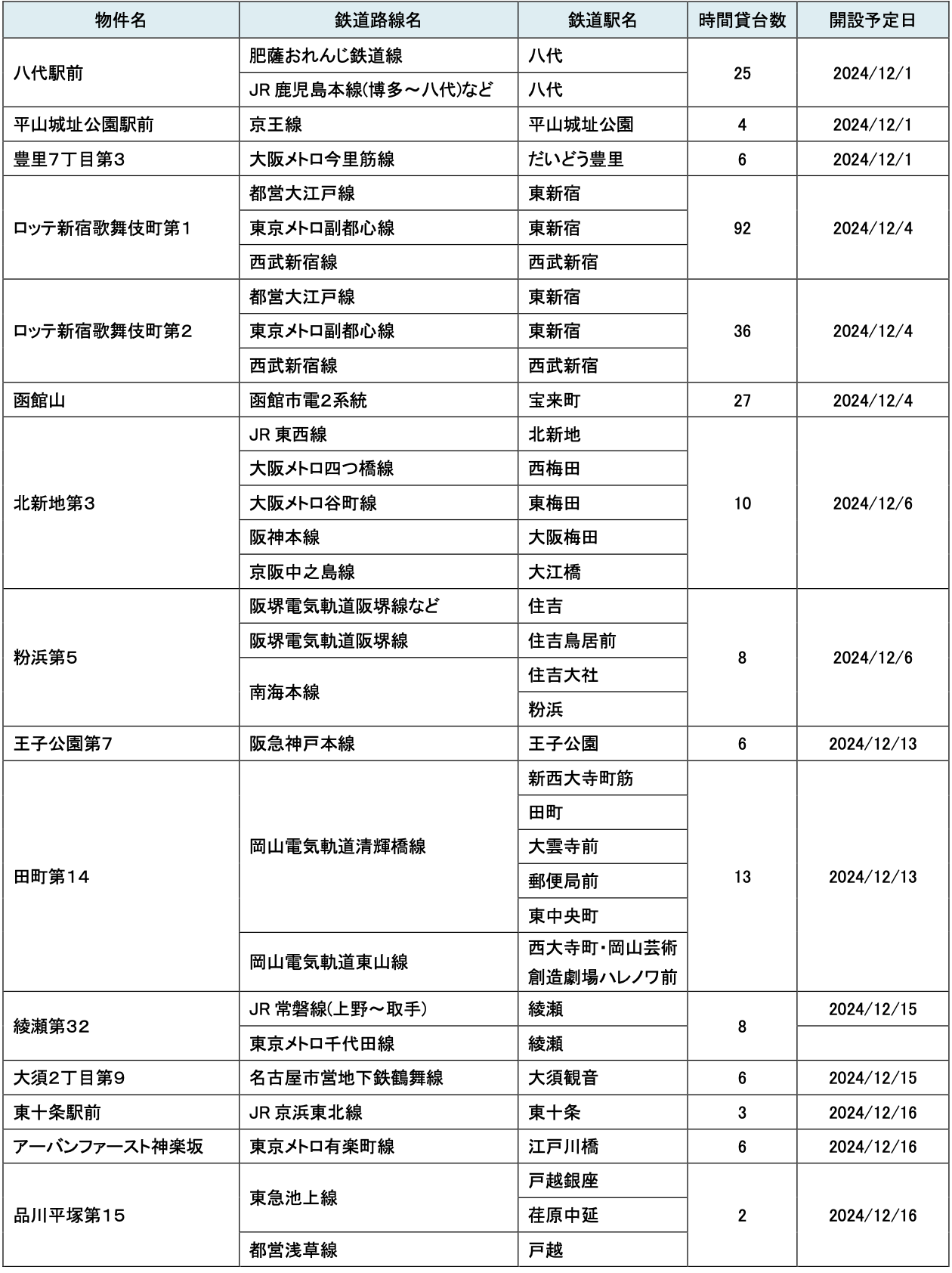 | 物件名 | 鉄道路線名 | 鉄道駅名 | 時間貸台数 | 開設予定日 |
|---|---|---|---|---|
| 八代駅前 | 肥薩おれんじ鉄道線 | 八代 | 25 | 2024/12/1 |
| | JR 鹿児島本線(博多～八代)など | 八代 | | |
| 平山城址公園駅前 | 京王線 | 平山城址公園 | 4 | 2024/12/1 |
| 豊里7丁目第3 | 大阪メトロ今里筋線 | だいどう豊里 | 6 | 2024/12/1 |
| ロッテ新宿歌舞伎町第1 | 都営大江戸線 | 東新宿 | 92 | 2024/12/4 |
| | 東京メトロ副都心線 | 東新宿 | | |
| | 西武新宿線 | 西武新宿 | | |
| ロッテ新宿歌舞伎町第2 | 都営大江戸線 | 東新宿 | 36 | 2024/12/4 |
| | 東京メトロ副都心線 | 東新宿 | | |
| | 西武新宿線 | 西武新宿 | | |
| 函館山 | 函館市電2系統 | 宝来町 | 27 | 2024/12/4 |
| 北新地第3 | JR 東西線 | 北新地 | 10 | 2024/12/6 |
| | 大阪メトロ四つ橋線 | 西梅田 | | |
| | 大阪メトロ谷町線 | 東梅田 | | |
| | 阪神本線 | 大阪梅田 | | |
| | 京阪中之島線 | 大江橋 | | |
| 粉浜第5 | 阪堺電気軌道阪堺線など | 住吉 | 8 | 2024/12/6 |
| | 阪堺電気軌道阪堺線 | 住吉鳥居前 | | |
| | 南海本線 | 住吉大社 | | |
| | | 粉浜 | | |
| 王子公園第7 | 阪急神戸本線 | 王子公園 | 6 | 2024/12/13 |
| 田町第14 | 岡山電気軌道清輝橋線 | 新西大寺町筋 | 13 | 2024/12/13 |
| | | 田町 | | |
| | | 大雲寺前 | | |
| | | 郵便局前 | | |
| | | 東中央町 | | |
| | 岡山電気軌道東山線 | 西大寺町・岡山芸術創造劇場ハレノワ前 | | |
| 綾瀬第32 | JR 常磐線(上野～取手) | 綾瀬 | 8 | 2024/12/15 |
| | 東京メトロ千代田線 | 綾瀬 | | |
| 大須2丁目第9 | 名古屋市営地下鉄鶴舞線 | 大須観音 | 6 | 2024/12/15 |
| 東十条駅前 | JR 京浜東北線 | 東十条 | 3 | 2024/12/16 |
| アーバンファースト神楽坂 | 東京メトロ有楽町線 | 江戸川橋 | 6 | 2024/12/16 |
| 品川平塚第15 | 東急池上線 | 戸越銀座 | 2 | 2024/12/16 |
| | | 荏原中延 | | |
| | 都営浅草線 | 戸越 | | |